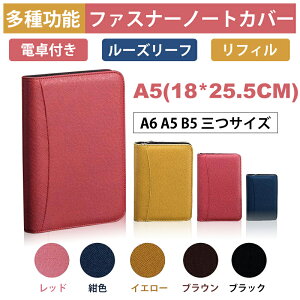 多種功能 ファスナーノートカバー

電卓付き

ルーズリーフ

リフィル

A5(18*25.5CM)

A6 A5 B5 三つサイズ

レッド

紺色

イエロー

ブラウン

ブラック